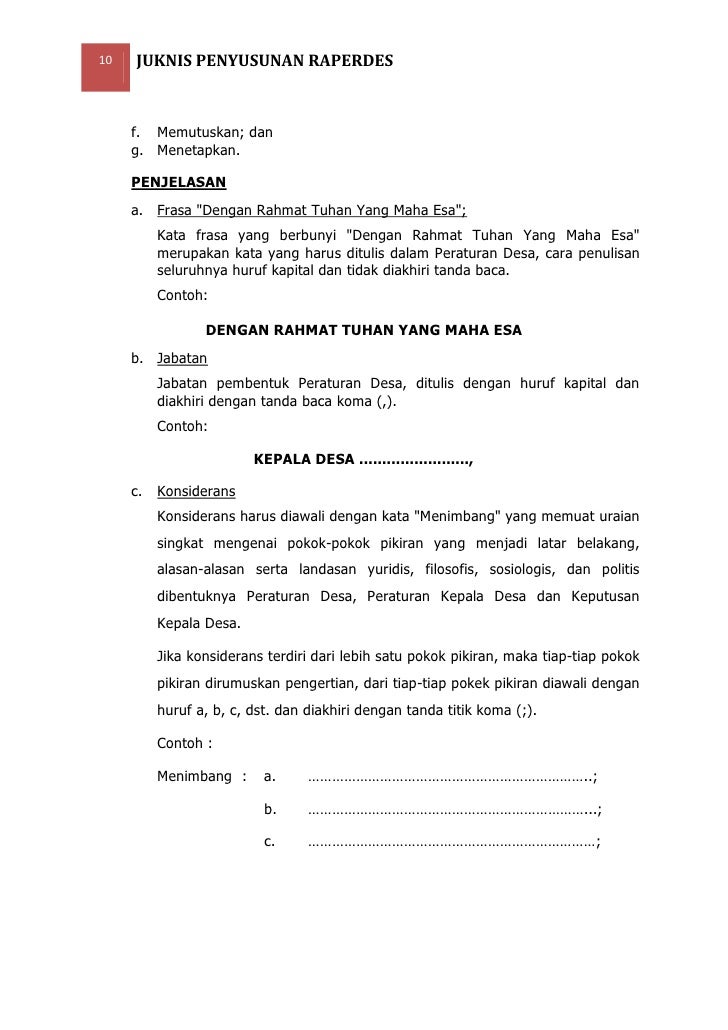 10 JUKNIS PENYUSUNAN RAPERDES

f. Memutuskan; dan
g. Menetapkan.

PENJELASAN

a. Frasa "Dengan Rahmat Tuhan Yang Maha Esa";

Kata frasa yang berbunyi "Dengan Rahmat Tuhan Yang Maha Esa" merupakan kata yang harus ditulis dalam Peraturan Desa, cara penulisan seluruhnya huruf kapital dan tidak diakhiri tanda baca.

Contoh:

DENGAN RAHMAT TUHAN YANG MAHA ESA

b. Jabatan

Jabatan pembentuk Peraturan Desa, ditulis dengan huruf kapital dan diakhiri dengan tanda baca koma (,).

Contoh:

KEPALA DESA ……………………,

c. Konsiderans

Konsiderans harus diawali dengan kata "Menimbang" yang memuat uraian singkat mengenai pokok-pokok pikiran yang menjadi latar belakang, alasan-alasan serta landasan yuridis, filosofis, sosiologis, dan politis dibentuknya Peraturan Desa, Peraturan Kepala Desa dan Keputusan Kepala Desa.

Jika konsiderans terdiri dari lebih satu pokok pikiran, maka tiap-tiap pokok pikiran dirumuskan pengertian, dari tiap-tiap pokek pikiran diawali dengan huruf a, b, c, dst. dan diakhiri dengan tanda titik koma (;).

Contoh :

Menimbang : a. ……………………………………………………………..;

b. ……………………………………………………………...;

c. ………………………………………………………………;